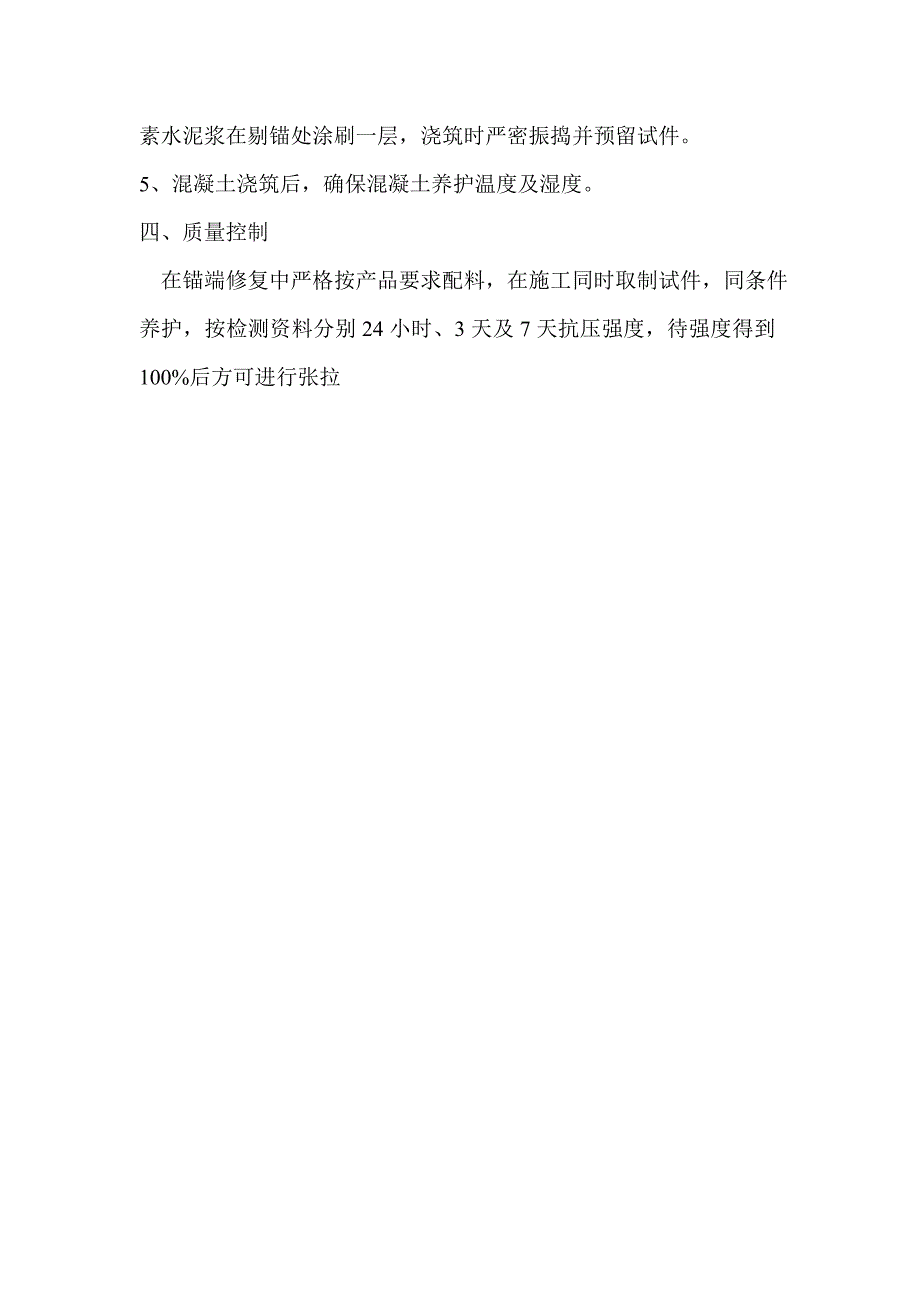 素水泥浆在剔锚处涂刷一层，浇筑时严密振捣并预留试件。

5、混凝土浇筑后，确保混凝土养护温度及湿度。

四、质量控制

在锚端修复中严格按产品要求配料，在施工同时取制试件，同条件养护，按检测资料分别 24 小时、3 天及 7 天抗压强度，待强度得到 100%后方可进行张拉